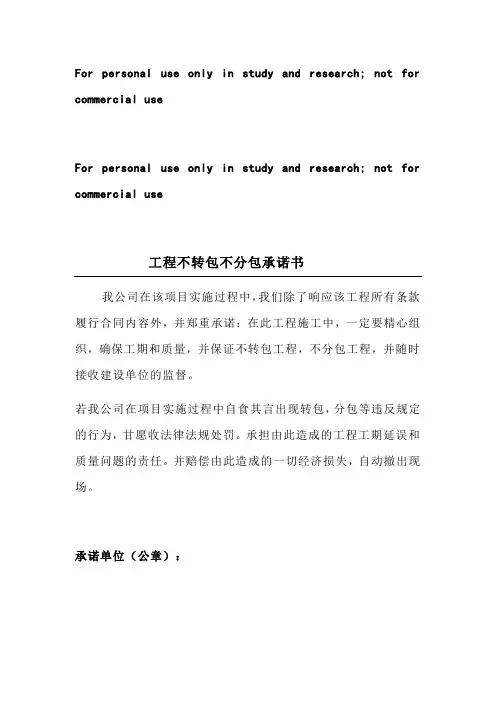 For personal use only in study and research; not for commercial use

For personal use only in study and research; not for commercial use

工程不转包不分包承诺书

我公司在该项目实施过程中，我们除了响应该工程所有条款履行合同内容外，并郑重承诺：在此工程施工中，一定要精心组织，确保工期和质量，并保证不转包工程，不分包工程，并随时接收建设单位的监督。

若我公司在项目实施过程中自食其言出现转包，分包等违反规定的行为，甘愿收法律法规处罚。承担由此造成的工程工期延误和质量问题的责任。并赔偿由此造成的一切经济损失，自动撤出现场。

承诺单位（公章）：